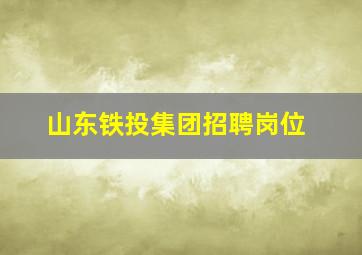 山东铁投集团招聘岗位